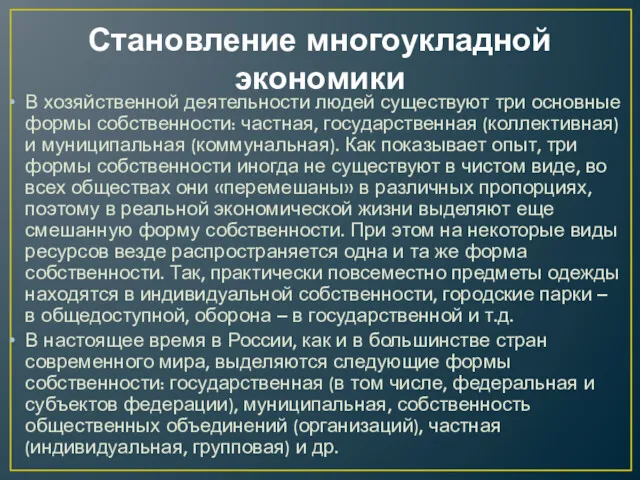 Становление многоукладной экономики

• В хозяйственной деятельности людей существуют три основные формы собственности: частная, государственная (коллективная) и муниципальная (коммунальная). Как показывает опыт, три формы собственности иногда не существуют в чистом виде, во всех обществах они «перемешаны» в различных пропорциях, поэтому в реальной экономической жизни выделяют еще смешанную форму собственности. При этом на некоторые виды ресурсов везде распространяется одна и та же форма собственности. Так, практически повсеместно предметы одежды находятся в индивидуальной собственности, городские парки – в общедоступной, оборона – в государственной и т.д.

• В настоящее время в России, как и в большинстве стран современного мира, выделяются следующие формы собственности: государственная (в том числе, федеральная и субъектов федерации), муниципальная, собственность общественных объединений (организаций), частная (индивидуальная, групповая) и др.